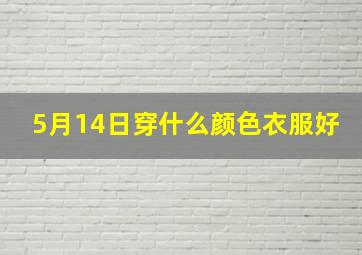 5月14日穿什么颜色衣服好